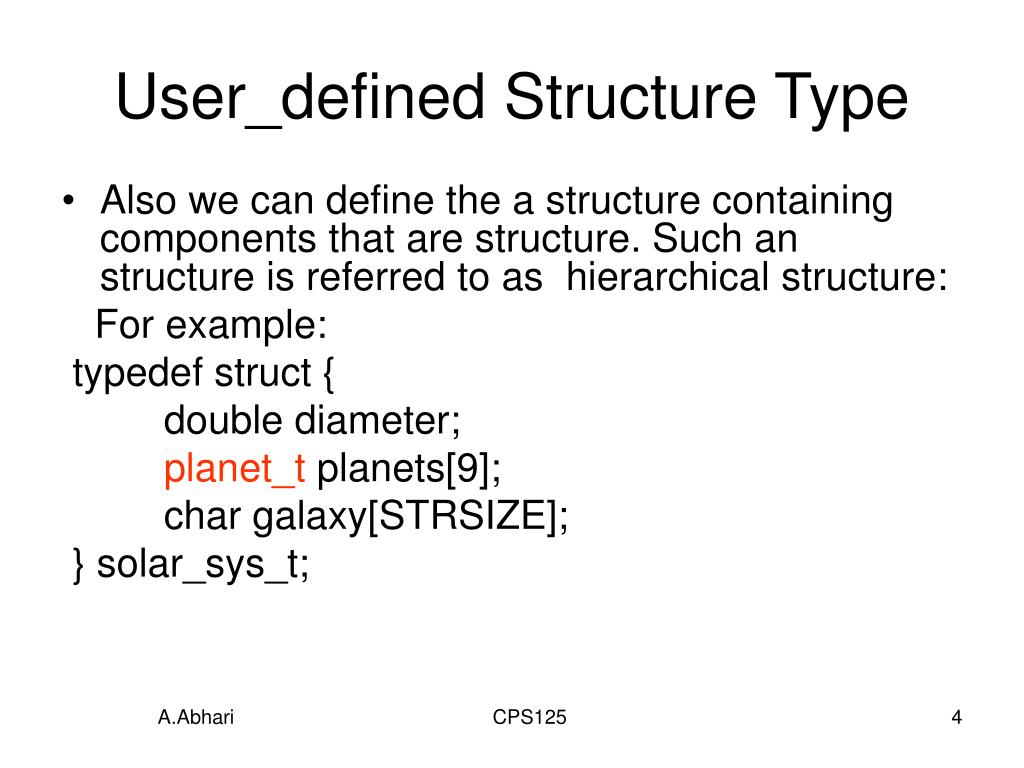 User_defined Structure Type

• Also we can define the a structure containing components that are structure. Such an structure is referred to as hierarchical structure:

For example:

typedef struct {
double diameter;
planet_t planets[9];
char galaxy[STRSIZE];
} solar_sys_t;

A.Abhari
CPS125
4